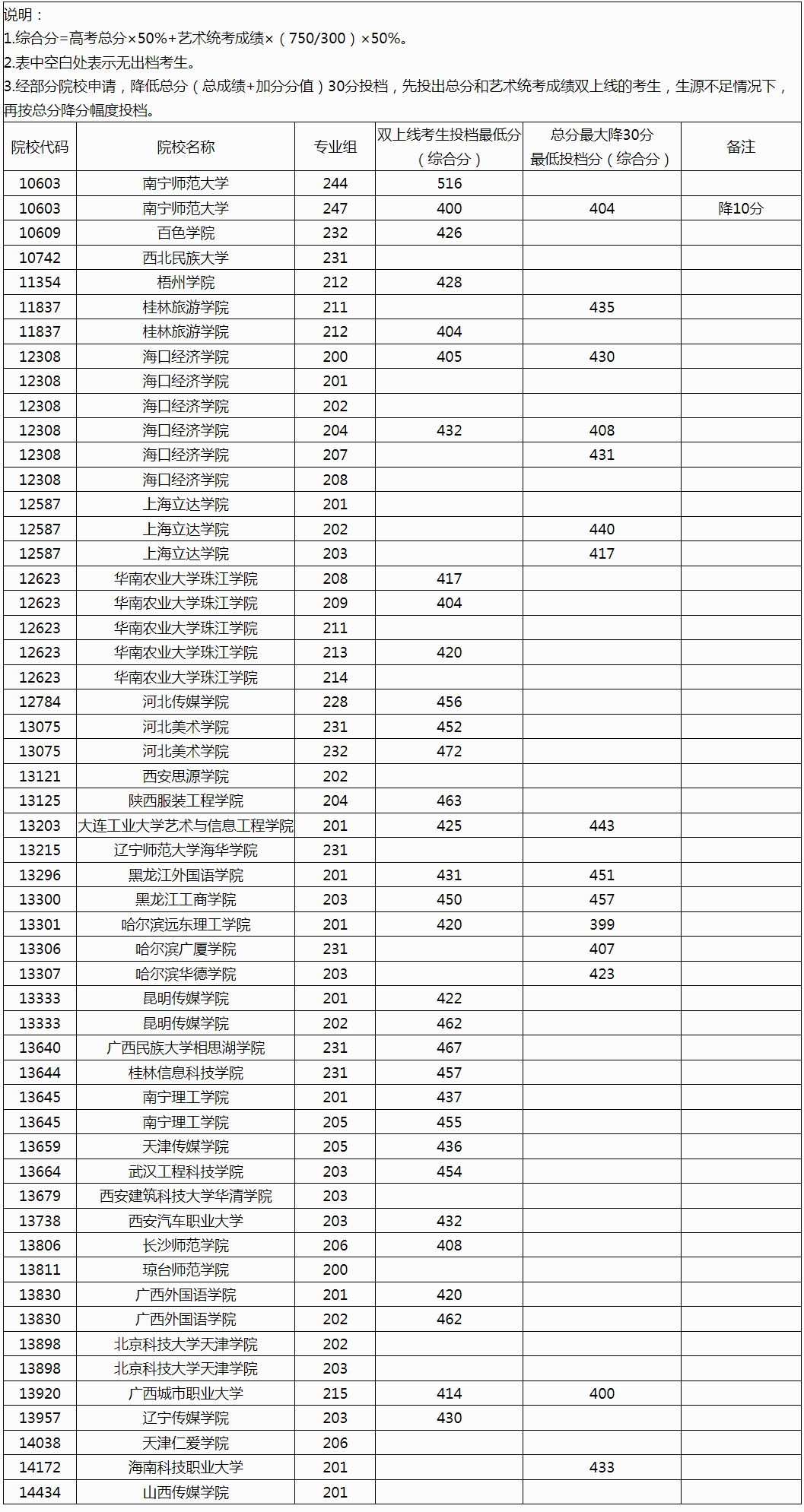 说明：
1.综合分=高考总分×50%+艺术统考成绩×（750/300）×50%。
2.表中空白处表示无出档考生。
3.经部分院校申请，降低总分（总成绩+加分分值）30分投档，先投出总分和艺术统考成绩双上线的考生，生源不足情况下，再按总分降分幅度投档。

| 院校代码 | 院校名称 | 专业组 | 双上线考生投档最低分（综合分） | 总分最大降30分最低投档分（综合分） | 备注 |
|---|---|---|---|---|---|
| 10603 | 南宁师范大学 | 244 | 516 | | |
| 10603 | 南宁师范大学 | 247 | 400 | 404 | 降10分 |
| 10609 | 百色学院 | 232 | 426 | | |
| 10742 | 西北民族大学 | 231 | | | |
| 11354 | 梧州学院 | 212 | 428 | | |
| 11837 | 桂林旅游学院 | 211 | | 435 | |
| 11837 | 桂林旅游学院 | 212 | 404 | | |
| 12308 | 海口经济学院 | 200 | 405 | 430 | |
| 12308 | 海口经济学院 | 201 | | | |
| 12308 | 海口经济学院 | 202 | | | |
| 12308 | 海口经济学院 | 204 | 432 | 408 | |
| 12308 | 海口经济学院 | 207 | | 431 | |
| 12308 | 海口经济学院 | 208 | | | |
| 12587 | 上海立达学院 | 201 | | | |
| 12587 | 上海立达学院 | 202 | | 440 | |
| 12587 | 上海立达学院 | 203 | | 417 | |
| 12623 | 华南农业大学珠江学院 | 208 | 417 | | |
| 12623 | 华南农业大学珠江学院 | 209 | 404 | | |
| 12623 | 华南农业大学珠江学院 | 211 | | | |
| 12623 | 华南农业大学珠江学院 | 213 | 420 | | |
| 12623 | 华南农业大学珠江学院 | 214 | | | |
| 12784 | 河北传媒学院 | 228 | 456 | | |
| 13075 | 河北美术学院 | 231 | 452 | | |
| 13075 | 河北美术学院 | 232 | 472 | | |
| 13121 | 西安思源学院 | 202 | | | |
| 13125 | 陕西服装工程学院 | 204 | 463 | | |
| 13203 | 大连工业大学艺术与信息工程学院 | 201 | 425 | 443 | |
| 13215 | 辽宁师范大学海华学院 | 231 | | | |
| 13296 | 黑龙江外国语学院 | 201 | 431 | 451 | |
| 13300 | 黑龙江工商学院 | 203 | 450 | 457 | |
| 13301 | 哈尔滨远东理工学院 | 201 | 420 | 399 | |
| 13306 | 哈尔滨广厦学院 | 231 | | 407 | |
| 13307 | 哈尔滨华德学院 | 203 | | 423 | |
| 13333 | 昆明传媒学院 | 201 | 422 | | |
| 13333 | 昆明传媒学院 | 202 | 462 | | |
| 13640 | 广西民族大学相思湖学院 | 231 | 467 | | |
| 13644 | 桂林信息科技学院 | 231 | 457 | | |
| 13645 | 南宁理工学院 | 201 | 437 | | |
| 13645 | 南宁理工学院 | 205 | 455 | | |
| 13659 | 天津传媒学院 | 205 | 436 | | |
| 13664 | 武汉工程科技学院 | 203 | 454 | | |
| 13679 | 西安建筑科技大学华清学院 | 203 | | | |
| 13738 | 西安汽车职业大学 | 203 | 432 | | |
| 13806 | 长沙师范学院 | 206 | 408 | | |
| 13811 | 琼台师范学院 | 200 | | | |
| 13830 | 广西外国语学院 | 201 | 420 | | |
| 13830 | 广西外国语学院 | 202 | 462 | | |
| 13898 | 北京科技大学天津学院 | 202 | | | |
| 13898 | 北京科技大学天津学院 | 203 | | | |
| 13920 | 广西城市职业大学 | 215 | 414 | 400 | |
| 13957 | 辽宁传媒学院 | 203 | 430 | | |
| 14038 | 天津仁爱学院 | 206 | | | |
| 14172 | 海南科技职业大学 | 201 | | 433 | |
| 14434 | 山西传媒学院 | 201 | | | |